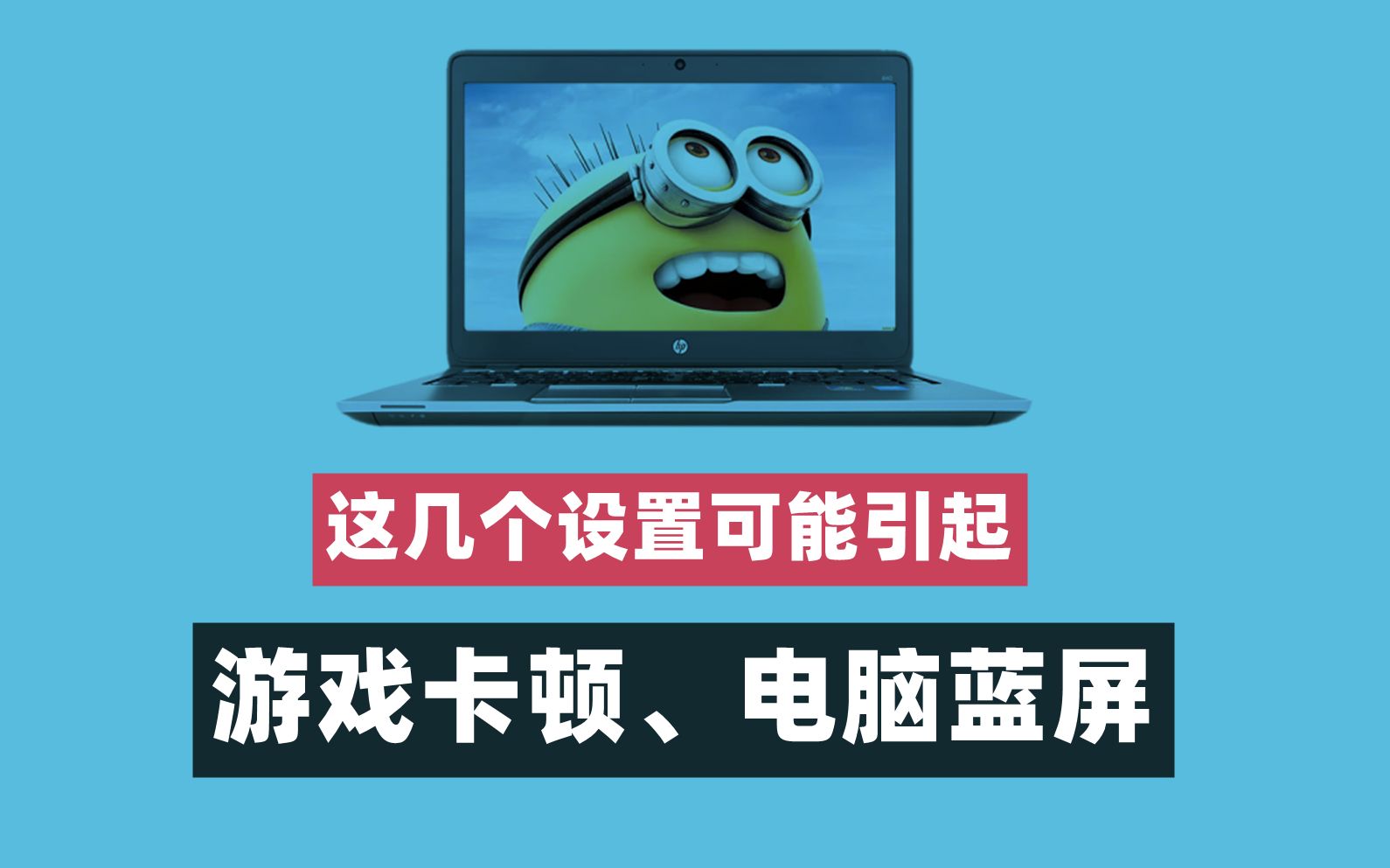 hp

这几个设置可能引起

游戏卡顿、电脑蓝屏